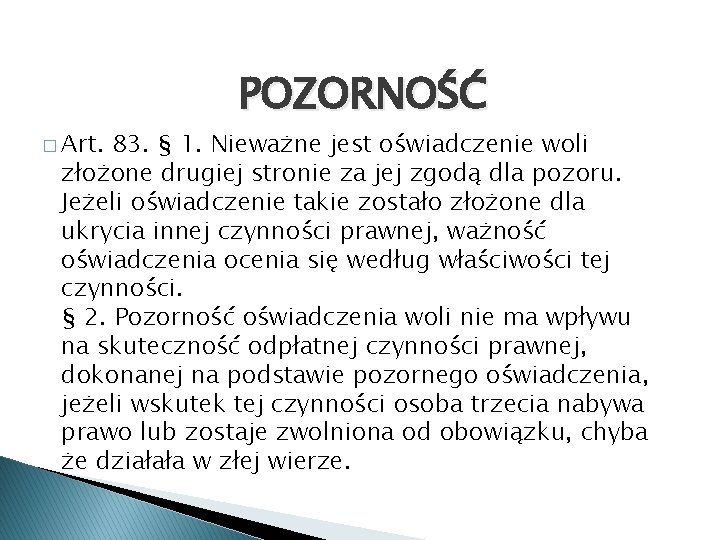 POZORNOŚĆ

□ Art. 83. § 1. Nieważne jest oświadczenie woli złożone drugiej stronie za jej zgodą dla pozoru. Jeżeli oświadczenie takie zostało złożone dla ukrycia innej czynności prawnej, ważność oświadczenia ocenia się według właściwości tej czynności.
§ 2. Pozorność oświadczenia woli nie ma wpływu na skuteczność odpłatnej czynności prawnej, dokonanej na podstawie pozornego oświadczenia, jeżeli wskutek tej czynności osoba trzecia nabywa prawo lub zostaje zwolniona od obowiązku, chyba że działała w złej wierze.